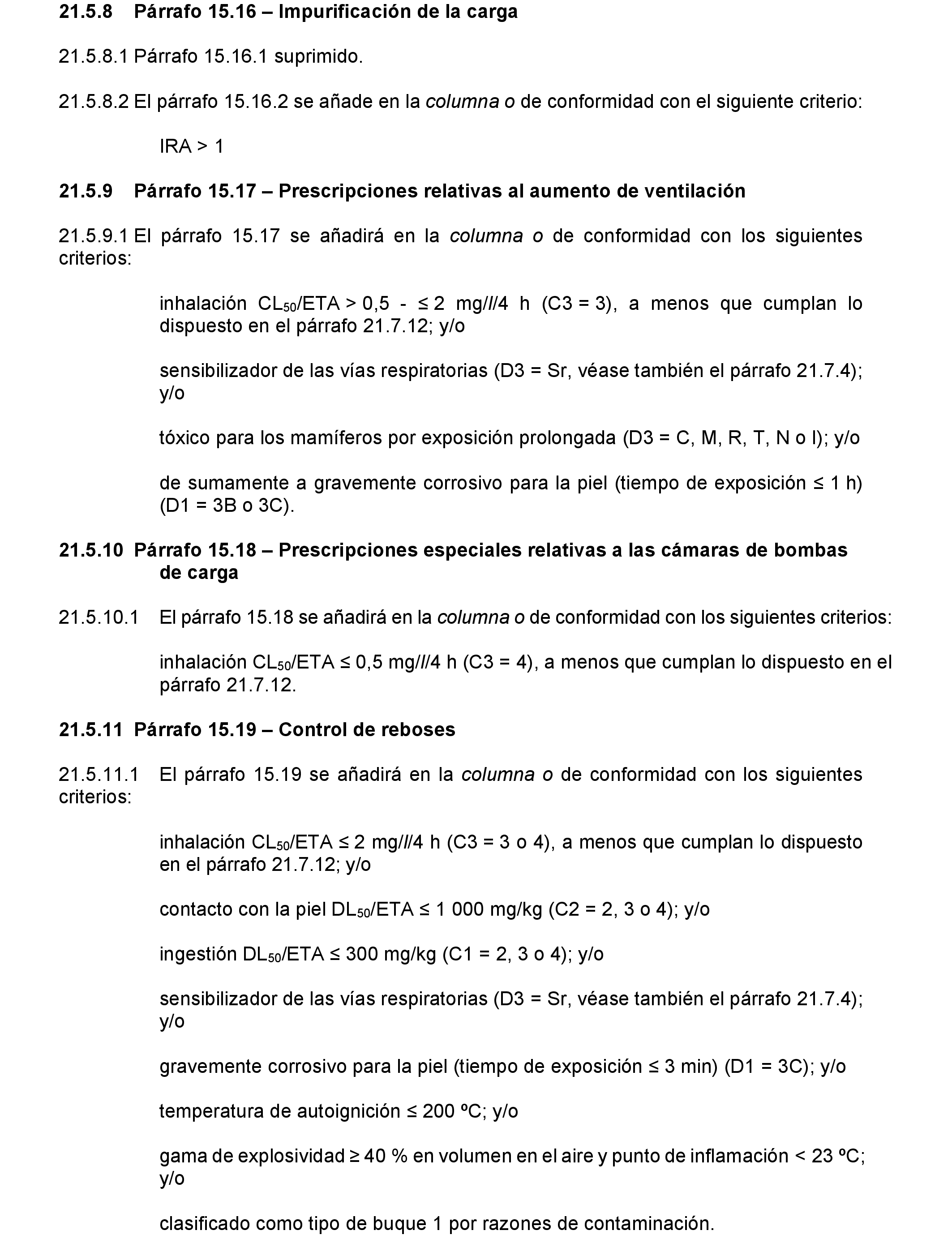 21.5.8 Párrafo 15.16 – Impurificación de la carga

21.5.8.1 Párrafo 15.16.1 suprimido.

21.5.8.2 El párrafo 15.16.2 se añade en la columna o de conformidad con el siguiente criterio:

IRA > 1

21.5.9 Párrafo 15.17 – Prescripciones relativas al aumento de ventilación

21.5.9.1 El párrafo 15.17 se añadirá en la columna o de conformidad con los siguientes criterios:

inhalación $CL_{50}$/ETA > 0,5 - ≤ 2 mg/l/4 h (C3 = 3), a menos que cumplan lo dispuesto en el párrafo 21.7.12; y/o

sensibilizador de las vías respiratorias (D3 = Sr, véase también el párrafo 21.7.4); y/o

tóxico para los mamíferos por exposición prolongada (D3 = C, M, R, T, N o I); y/o

de sumamente a gravemente corrosivo para la piel (tiempo de exposición ≤ 1 h) (D1 = 3B o 3C).

21.5.10 Párrafo 15.18 – Prescripciones especiales relativas a las cámaras de bombas de carga

21.5.10.1 El párrafo 15.18 se añadirá en la columna o de conformidad con los siguientes criterios:

inhalación $CL_{50}$/ETA ≤ 0,5 mg/l/4 h (C3 = 4), a menos que cumplan lo dispuesto en el párrafo 21.7.12.

21.5.11 Párrafo 15.19 – Control de reboses

21.5.11.1 El párrafo 15.19 se añadirá en la columna o de conformidad con los siguientes criterios:

inhalación $CL_{50}$/ETA ≤ 2 mg/l/4 h (C3 = 3 o 4), a menos que cumplan lo dispuesto en el párrafo 21.7.12; y/o

contacto con la piel $DL_{50}$/ETA ≤ 1 000 mg/kg (C2 = 2, 3 o 4); y/o

ingestión $DL_{50}$/ETA ≤ 300 mg/kg (C1 = 2, 3 o 4); y/o

sensibilizador de las vías respiratorias (D3 = Sr, véase también el párrafo 21.7.4); y/o

gravemente corrosivo para la piel (tiempo de exposición ≤ 3 min) (D1 = 3C); y/o

temperatura de autoignición ≤ 200 ºC; y/o

gama de explosividad ≥ 40 % en volumen en el aire y punto de inflamación < 23 ºC; y/o

clasificado como tipo de buque 1 por razones de contaminación.